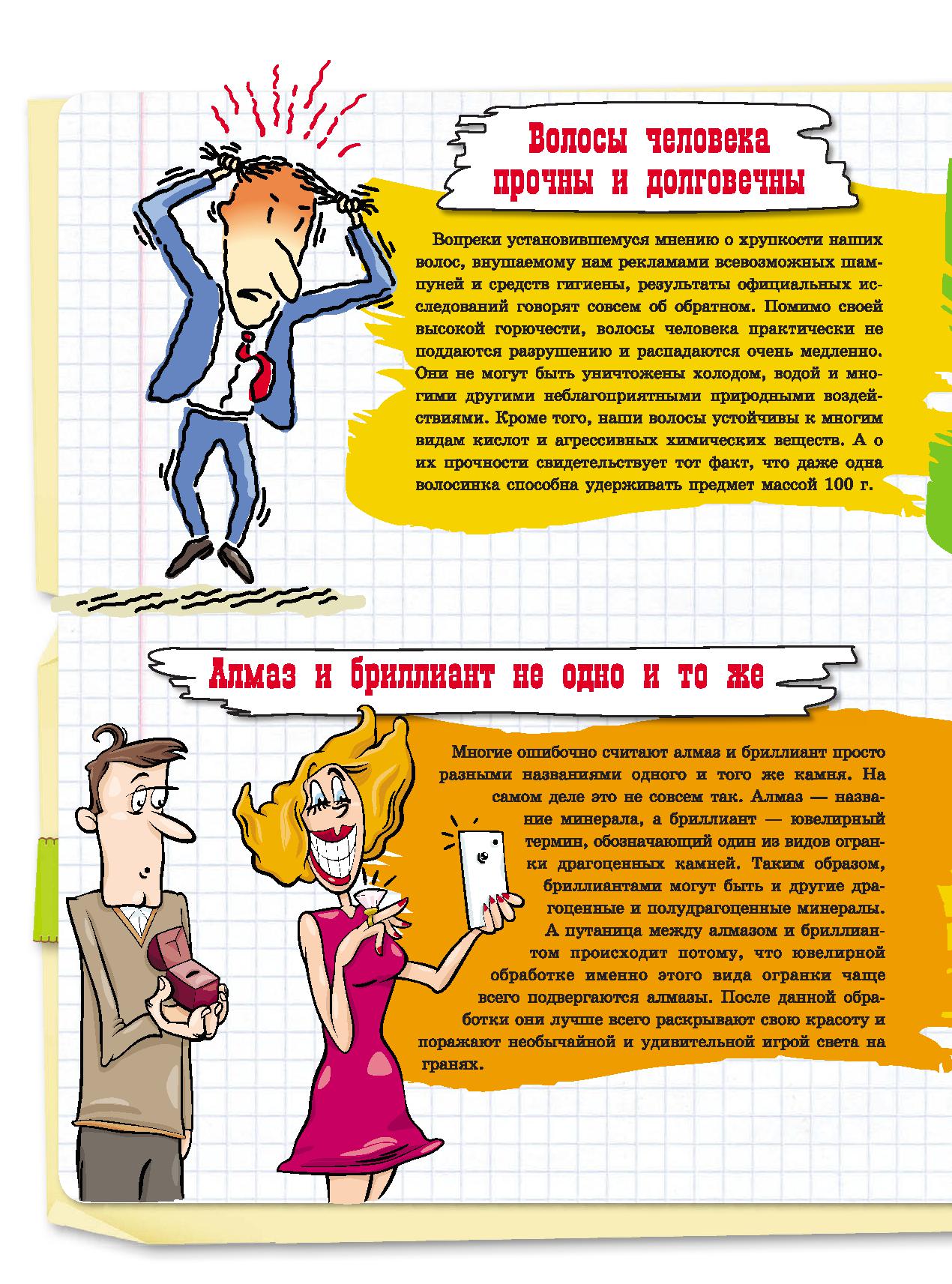 Волосы человека прочны и долговечны

Вопреки установившемуся мнению о хрупкости наших волос, внушаемому нам рекламами всевозможных шампуней и средств гигиены, результаты официальных исследований говорят совсем об обратном. Помимо своей высокой горючести, волосы человека практически не поддаются разрушению и распадаются очень медленно. Они не могут быть уничтожены холодом, водой и многими другими неблагоприятными природными воздействиями. Кроме того, наши волосы устойчивы к многим видам кислот и агрессивных химических веществ. А о их прочности свидетельствует тот факт, что даже одна волосинка способна удерживать предмет массой 100 г.

Алмаз и бриллиант не одно и то же

Многие ошибочно считают алмаз и бриллиант просто разными названиями одного и того же камня. На самом деле это не совсем так. Алмаз — название минерала, а бриллиант — ювелирный термин, обозначающий один из видов огранки драгоценных камней. Таким образом, бриллиантами могут быть и другие драгоценные и полудрагоценные минералы. А путаница между алмазом и бриллиантом происходит потому, что ювелирной обработке именно этого вида огранки чаще всего подвергаются алмазы. После данной обработки они лучше всего раскрывают свою красоту и поражают необычайной и удивительной игрой света на гранях.